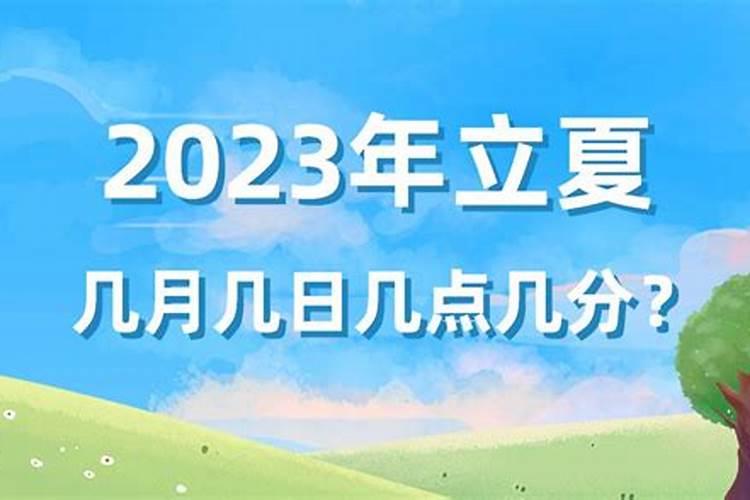 2023年立夏
几月几日几点几分？